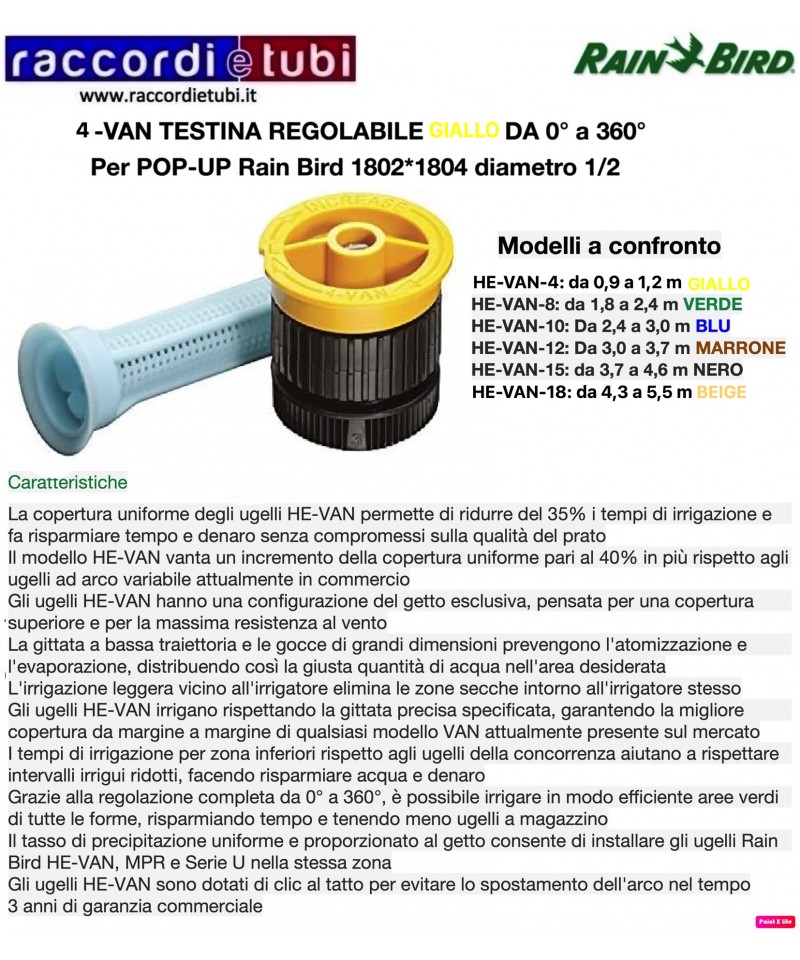 raccordi e tubi
www.raccordietubi.it

RAIN BIRD

4 -VAN TESTINA REGOLABILE GIALLO DA 0° a 360°
Per POP-UP Rain Bird 1802*1804 diametro 1/2

INCREASE
4-VAN

Modelli a confronto
HE-VAN-4: da 0,9 a 1,2 m GIALLO
HE-VAN-8: da 1,8 a 2,4 m VERDE
HE-VAN-10: Da 2,4 a 3,0 m BLU
HE-VAN-12: Da 3,0 a 3,7 m MARRONE
HE-VAN-15: da 3,7 a 4,6 m NERO
HE-VAN-18: da 4,3 a 5,5 m BEIGE

Caratteristiche

La copertura uniforme degli ugelli HE-VAN permette di ridurre del 35% i tempi di irrigazione e fa risparmiare tempo e denaro senza compromessi sulla qualità del prato
Il modello HE-VAN vanta un incremento della copertura uniforme pari al 40% in più rispetto agli ugelli ad arco variabile attualmente in commercio
Gli ugelli HE-VAN hanno una configurazione del getto esclusiva, pensata per una copertura superiore e per la massima resistenza al vento
La gittata a bassa traiettoria e le gocce di grandi dimensioni prevengono l'atomizzazione e l'evaporazione, distribuendo così la giusta quantità di acqua nell'area desiderata
L'irrigazione leggera vicino all'irrigatore elimina le zone secche intorno all'irrigatore stesso
Gli ugelli HE-VAN irrigano rispettando la gittata precisa specificata, garantendo la migliore copertura da margine a margine di qualsiasi modello VAN attualmente presente sul mercato
I tempi di irrigazione per zona inferiori rispetto agli ugelli della concorrenza aiutano a rispettare intervalli irrigui ridotti, facendo risparmiare acqua e denaro
Grazie alla regolazione completa da 0° a 360°, è possibile irrigare in modo efficiente aree verdi di tutte le forme, risparmiando tempo e tenendo meno ugelli a magazzino
Il tasso di precipitazione uniforme e proporzionato al getto consente di installare gli ugelli Rain Bird HE-VAN, MPR e Serie U nella stessa zona
Gli ugelli HE-VAN sono dotati di clic al tatto per evitare lo spostamento dell'arco nel tempo
3 anni di garanzia commerciale

Paint X lite